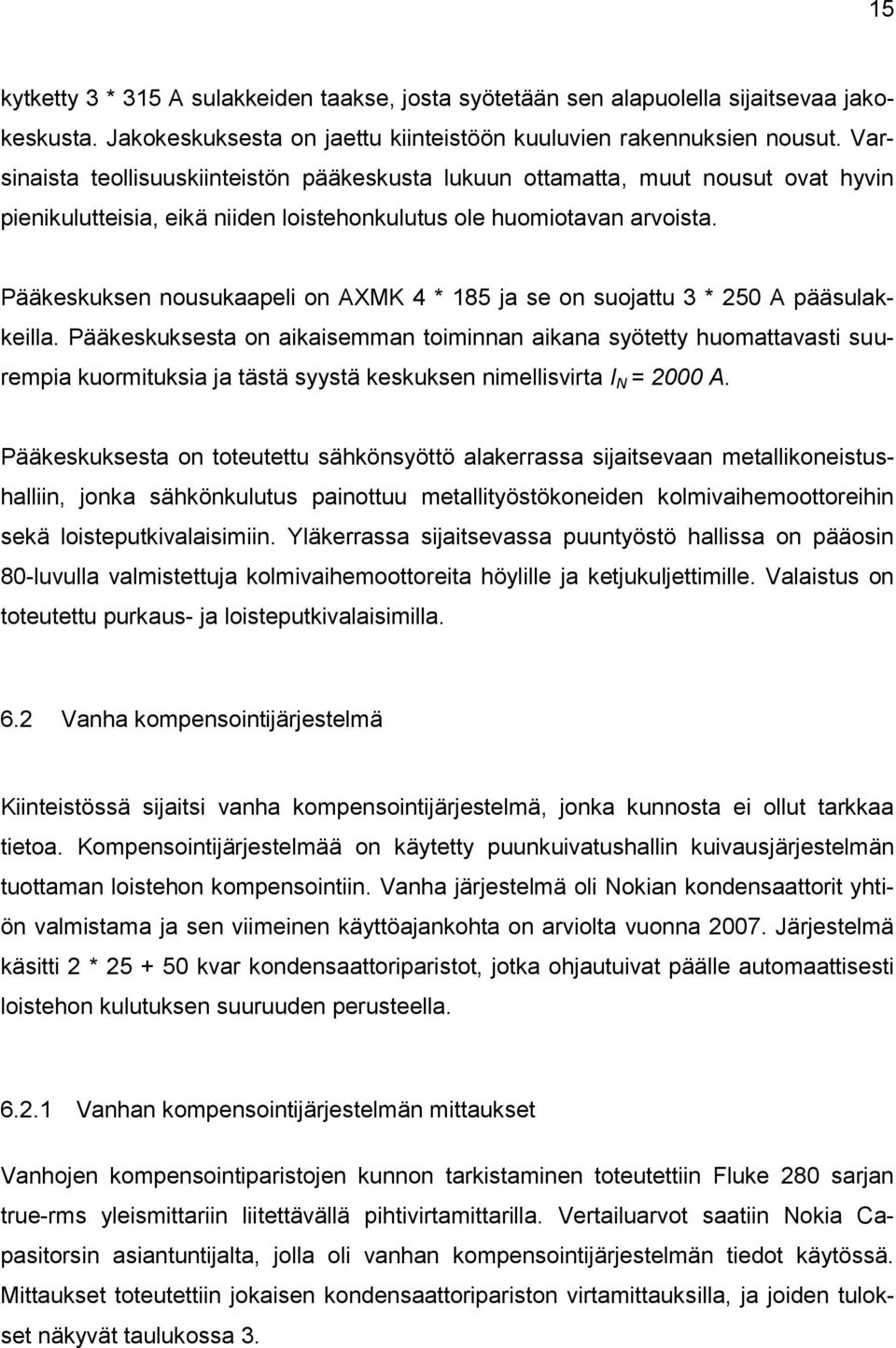 15

kytketty 3 * 315 A sulakkeiden taakse, josta syötetään sen alapuolella sijaitsevaa jakokeskusta. Jakokeskuksesta on jaettu kiinteistöön kuuluvien rakennuksien nousut. Varsinaista teollisuuskiinteistön pääkeskusta lukuun ottamatta, muut nousut ovat hyvin pienikulutteisia, eikä niiden loistehonkulutus ole huomiotavan arvoista.

Pääkeskuksen nousukaapeli on AXMK 4 * 185 ja se on suojattu 3 * 250 A pääsulakkeilla. Pääkeskuksesta on aikaisemman toiminnan aikana syötetty huomattavasti suurempia kuormituksia ja tästä syystä keskuksen nimellisvirta $I_N$ = 2000 A.

Pääkeskuksesta on toteutettu sähkönsyöttö alakerrassa sijaitsevaan metallikoneistushalliin, jonka sähkönkulutus painottuu metallityöstökoneiden kolmivaihemoottoreihin sekä loisteputkivalaisimiin. Yläkerrassa sijaitsevassa puuntyöstö hallissa on pääosin 80-luvulla valmistettuja kolmivaihemoottoreita höylille ja ketjukuljettimille. Valaistus on toteutettu purkaus- ja loisteputkivalaisimilla.

6.2 Vanha kompensointijärjestelmä

Kiinteistössä sijaitsi vanha kompensointijärjestelmä, jonka kunnosta ei ollut tarkkaa tietoa. Kompensointijärjestelmää on käytetty puunkuivatushallin kuivausjärjestelmän tuottaman loistehon kompensointiin. Vanha järjestelmä oli Nokian kondensaattorit yhtiön valmistama ja sen viimeinen käyttöajankohta on arviolta vuonna 2007. Järjestelmä käsitti 2 * 25 + 50 kvar kondensaattoriparistot, jotka ohjautuivat päälle automaattisesti loistehon kulutuksen suuruuden perusteella.

6.2.1 Vanhan kompensointijärjestelmän mittaukset

Vanhojen kompensointiparistojen kunnon tarkistaminen toteutettiin Fluke 280 sarjan true-rms yleismittariin liitettävällä pihtivirtamittarilla. Vertailuarvot saatiin Nokia Capasitorsin asiantuntijalta, jolla oli vanhan kompensointijärjestelmän tiedot käytössä. Mittaukset toteutettiin jokaisen kondensaattoripariston virtamittauksilla, ja joiden tulokset näkyvät taulukossa 3.